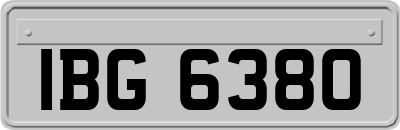 IBG 6380